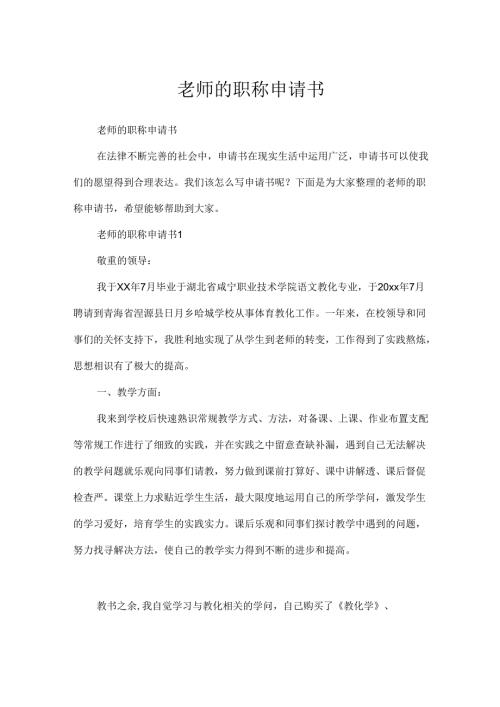 老师的职称申请书

老师的职称申请书

在法律不断完善的社会中，申请书在现实生活中运用广泛，申请书可以使我们的愿望得到合理表达。我们该怎么写申请书呢？下面是为大家整理的老师的职称申请书，希望能够帮助到大家。

老师的职称申请书1

敬重的领导：

我于XX年7月毕业于湖北省咸宁职业技术学院语文教化专业，于20xx年7月聘请到青海省湟源县日月乡哈城学校从事体育教化工作。一年来，在校领导和同事们的关怀支持下，我胜利地实现了从学生到老师的转变，工作得到了实践熬炼，思想相识有了极大的提高。

一、教学方面：

我来到学校后快速熟识常规教学方式、方法，对备课、上课、作业布置支配等常规工作进行了细致的实践，并在实践之中留意查缺补漏，遇到自己无法解决的教学问题就乐观向同事们请教，努力做到课前打算好、课中讲解透、课后督促检查严。课堂上力求贴近学生生活，最大限度地运用自己的所学学问，激发学生的学习爱好，培育学生的实践实力。课后乐观和同事们探讨教学中遇到的问题，努力找寻解决方法，使自己的教学实力得到不断的进步和提高。

教书之余，我自觉学习与教化相关的学问，自己购买了《教化学》、